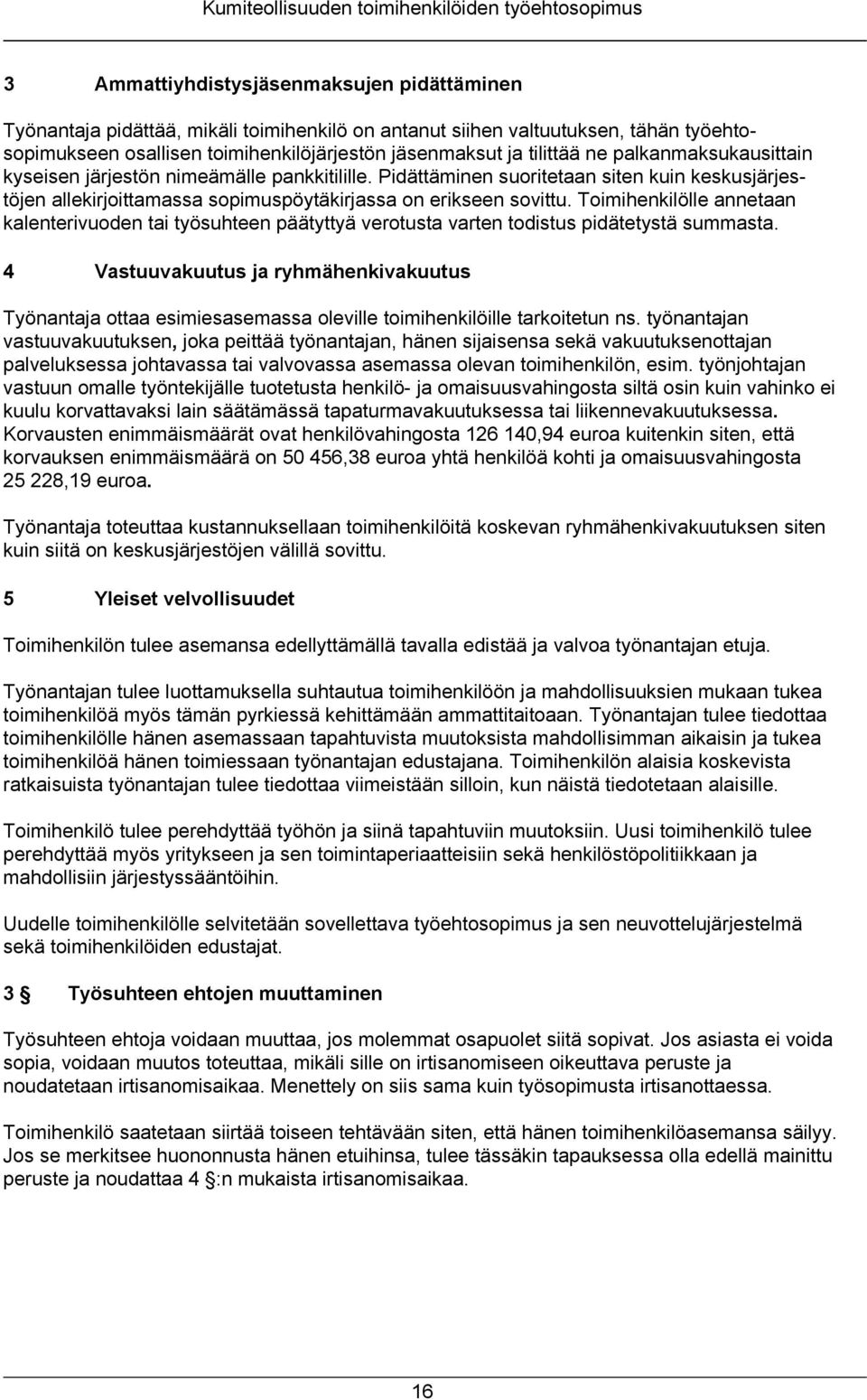 Kumiteollisuuden toimihenkilöiden työehtosopimus

3 Ammattiyhdistysjäsenmaksujen pidättäminen

Työnantaja pidättää, mikäli toimihenkilö on antanut siihen valtuutuksen, tähän työehtosopimukseen osallisen toimihenkilöjärjestön jäsenmaksut ja tilittää ne palkanmaksukausittain kyseisen järjestön nimeämälle pankkitilille. Pidättäminen suoritetaan siten kuin keskusjärjestöjen allekirjoittamassa sopimuspöytäkirjassa on erikseen sovittu. Toimihenkilölle annetaan kalenterivuoden tai työsuhteen päätyttyä verotusta varten todistus pidätetystä summasta.

4 Vastuuvakuutus ja ryhmähenkivakuutus

Työnantaja ottaa esimiesasemassa oleville toimihenkilöille tarkoitetun ns. työnantajan vastuuvakuutuksen, joka peittää työnantajan, hänen sijaisensa sekä vakuutuksenottajan palveluksessa johtavassa tai valvovassa asemassa olevan toimihenkilön, esim. työnjohtajan vastuun omalle työntekijälle tuotetusta henkilö- ja omaisuusvahingosta siltä osin kuin vahinko ei kuulu korvattavaksi lain säätämässä tapaturmavakuutuksessa tai liikennevakuutuksessa. Korvausten enimmäismäärät ovat henkilövahingosta 126 140,94 euroa kuitenkin siten, että korvauksen enimmäismäärä on 50 456,38 euroa yhtä henkilöä kohti ja omaisuusvahingosta 25 228,19 euroa.

Työnantaja toteuttaa kustannuksellaan toimihenkilöitä koskevan ryhmähenkivakuutuksen siten kuin siitä on keskusjärjestöjen välillä sovittu.

5 Yleiset velvollisuudet

Toimihenkilön tulee asemansa edellyttämällä tavalla edistää ja valvoa työnantajan etuja.

Työnantajan tulee luottamuksella suhtautua toimihenkilöön ja mahdollisuuksien mukaan tukea toimihenkilöä myös tämän pyrkiessä kehittämään ammattitaitoaan. Työnantajan tulee tiedottaa toimihenkilölle hänen asemassaan tapahtuvista muutoksista mahdollisimman aikaisin ja tukea toimihenkilöä hänen toimiessaan työnantajan edustajana. Toimihenkilön alaisia koskevista ratkaisuista työnantajan tulee tiedottaa viimeistään silloin, kun näistä tiedotetaan alaisille.

Toimihenkilö tulee perehdyttää työhön ja siinä tapahtuviin muutoksiin. Uusi toimihenkilö tulee perehdyttää myös yritykseen ja sen toimintaperiaatteisiin sekä henkilöstöpolitiikkaan ja mahdollisiin järjestyssääntöihin.

Uudelle toimihenkilölle selvitetään sovellettava työehtosopimus ja sen neuvottelujärjestelmä sekä toimihenkilöiden edustajat.

3 § Työsuhteen ehtojen muuttaminen

Työsuhteen ehtoja voidaan muuttaa, jos molemmat osapuolet siitä sopivat. Jos asiasta ei voida sopia, voidaan muutos toteuttaa, mikäli sille on irtisanomiseen oikeuttava peruste ja noudatetaan irtisanomisaikaa. Menettely on siis sama kuin työsopimusta irtisanottaessa.

Toimihenkilö saatetaan siirtää toiseen tehtävään siten, että hänen toimihenkilöasemansa säilyy. Jos se merkitsee huononnusta hänen etuihinsa, tulee tässäkin tapauksessa olla edellä mainittu peruste ja noudattaa 4 §:n mukaista irtisanomisaikaa.

16